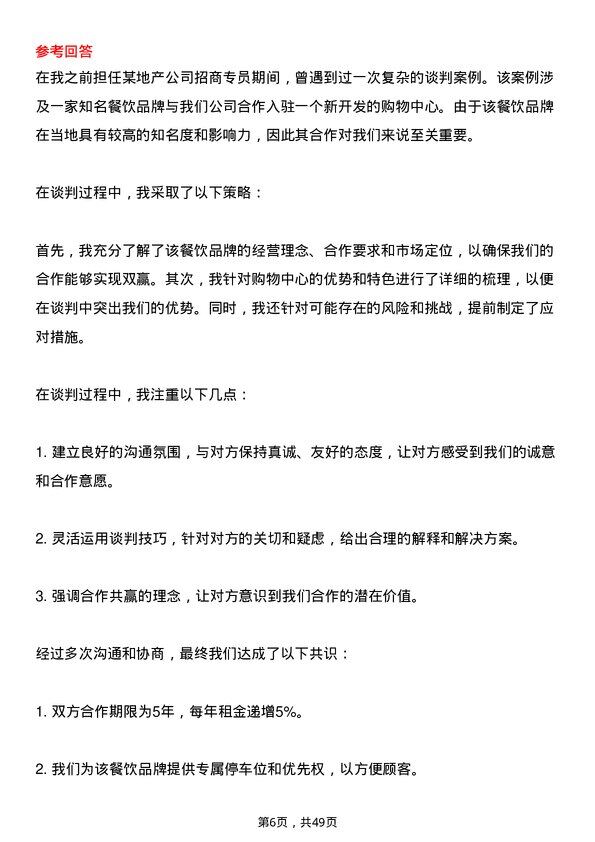 参考回答
在我之前担任某地产公司招商专员期间，曾遇到过一次复杂的谈判案例。该案例涉及一家知名餐饮品牌与我们公司合作入驻一个新开发的购物中心。由于该餐饮品牌在当地具有较高的知名度和影响力，因此其合作对我们来说至关重要。

在谈判过程中，我采取了以下策略：

首先，我充分了解了该餐饮品牌的经营理念、合作要求和市场定位，以确保我们的合作能够实现双赢。其次，我针对购物中心的优势和特色进行了详细的梳理，以便在谈判中突出我们的优势。同时，我还针对可能存在的风险和挑战，提前制定了应对措施。

在谈判过程中，我注重以下几点：

1. 建立良好的沟通氛围，与对方保持真诚、友好的态度，让对方感受到我们的诚意和合作意愿。

2. 灵活运用谈判技巧，针对对方的关切和疑虑，给出合理的解释和解决方案。

3. 强调合作共赢的理念，让对方意识到我们合作的潜在价值。

经过多次沟通和协商，最终我们达成了以下共识：

1. 双方合作期限为5年，每年租金递增5%。

2. 我们为该餐饮品牌提供专属停车位和优先权，以方便顾客。

第6页，共49页